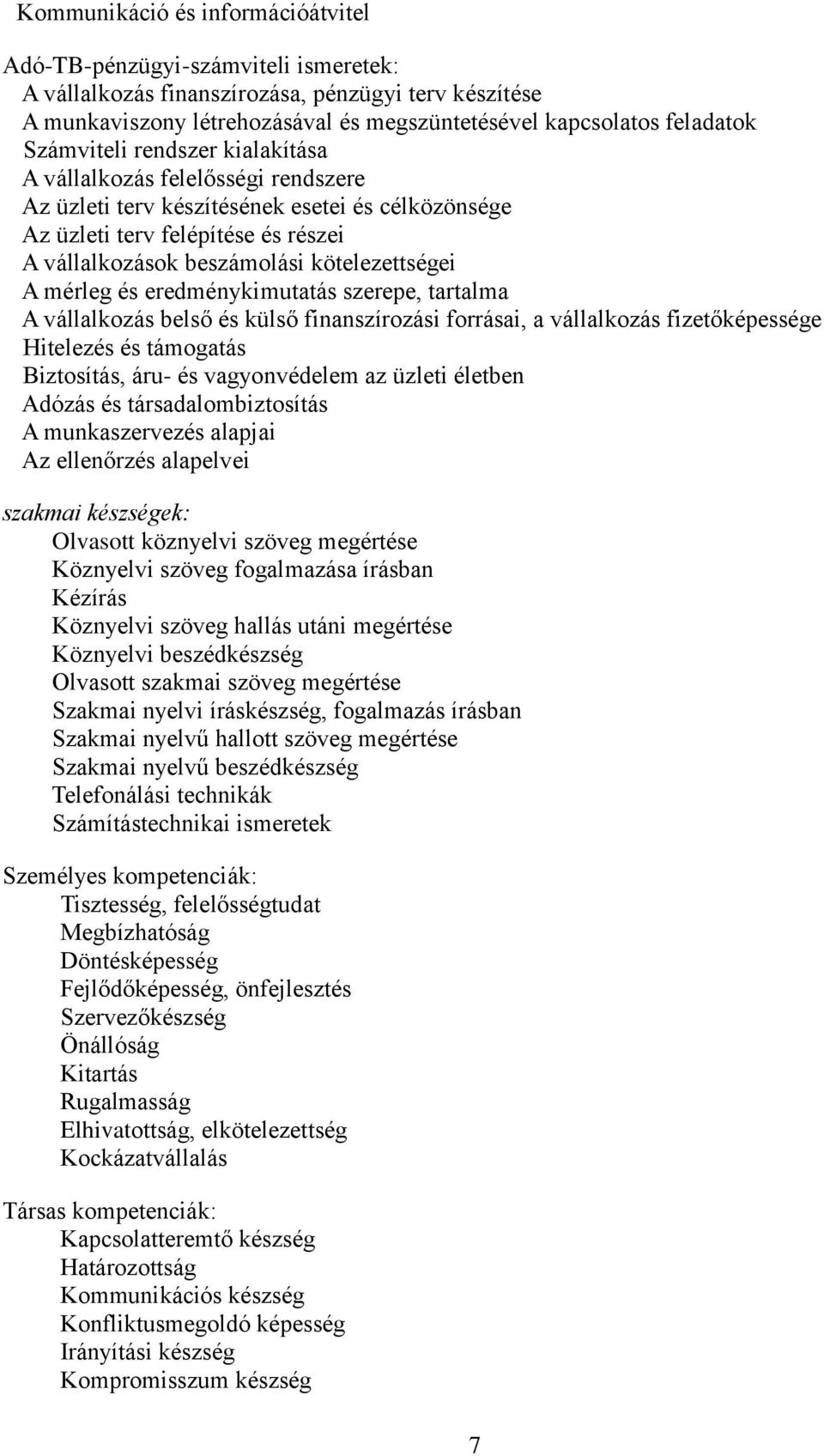 Kommunikáció és információátvitel

Adó-TB-pénzügyi-számviteli ismeretek:
A vállalkozás finanszírozása, pénzügyi terv készítése
A munkaviszony létrehozásával és megszüntetésével kapcsolatos feladatok
Számviteli rendszer kialakítása
A vállalkozás felelősségi rendszere
Az üzleti terv készítésének esetei és célközönsége
Az üzleti terv felépítése és részei
A vállalkozások beszámolási kötelezettségei
A mérleg és eredménykimutatás szerepe, tartalma
A vállalkozás belső és külső finanszírozási forrásai, a vállalkozás fizetőképessége
Hitelezés és támogatás
Biztosítás, áru- és vagyonvédelem az üzleti életben
Adózás és társadalombiztosítás
A munkaszervezés alapjai
Az ellenőrzés alapelvei

szakmai készségek:
Olvasott köznyelvi szöveg megértése
Köznyelvi szöveg fogalmazása írásban
Kézírás
Köznyelvi szöveg hallás utáni megértése
Köznyelvi beszédkészség
Olvasott szakmai szöveg megértése
Szakmai nyelvi íráskészség, fogalmazás írásban
Szakmai nyelvű hallott szöveg megértése
Szakmai nyelvű beszédkészség
Telefonálási technikák
Számítástechnikai ismeretek

Személyes kompetenciák:
Tisztesség, felelősségtudat
Megbízhatóság
Döntésképesség
Fejlődőképesség, önfejlesztés
Szervezőkészség
Önállóság
Kitartás
Rugalmasság
Elhivatottság, elkötelezettség
Kockázatvállalás

Társas kompetenciák:
Kapcsolatteremtő készség
Határozottság
Kommunikációs készség
Konfliktusmegoldó képesség
Irányítási készség
Kompromisszum készség

7